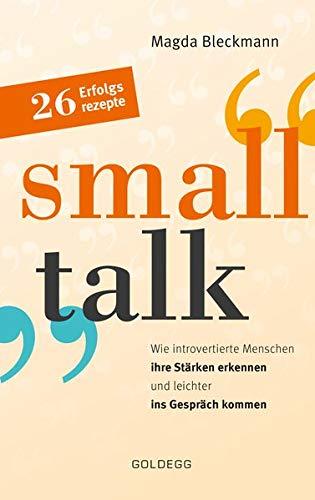 Magda Bleckmann

26 Erfolgs rezepte

small talk

Wie introvertierte Menschen ihre Stärken erkennen und leichter ins Gespräch kommen

GOLDEGG